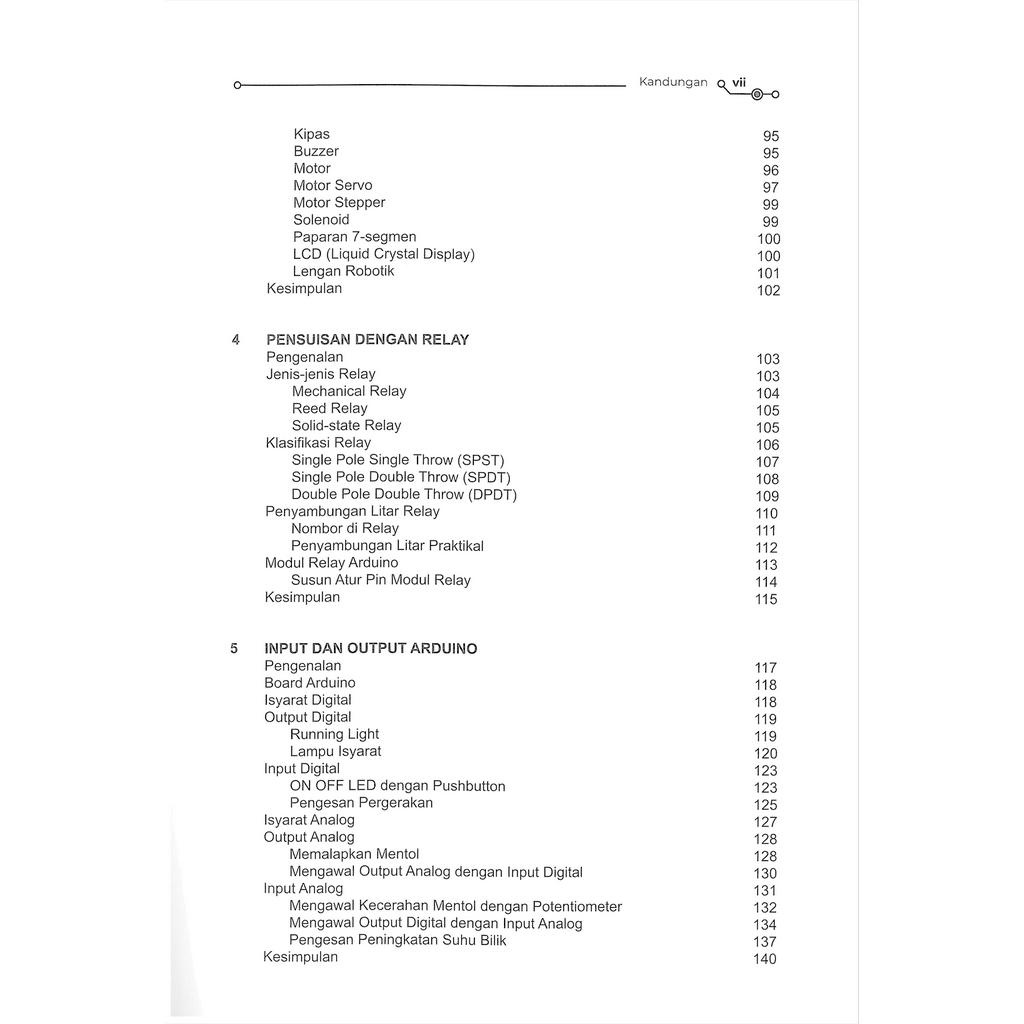 Kandungan vii

Kipas 95
Buzzer 95
Motor 96
Motor Servo 97
Motor Stepper 99
Solenoid 99
Paparan 7-segmen 100
LCD (Liquid Crystal Display) 100
Lengan Robotik 101
Kesimpulan 102

4 PENSUISAN DENGAN RELAY
Pengenalan 103
Jenis-jenis Relay 103
Mechanical Relay 104
Reed Relay 105
Solid-state Relay 105
Klasifikasi Relay 106
Single Pole Single Throw (SPST) 107
Single Pole Double Throw (SPDT) 108
Double Pole Double Throw (DPDT) 109
Penyambungan Litar Relay 110
Nombor di Relay 111
Penyambungan Litar Praktikal 112
Modul Relay Arduino 113
Susun Atur Pin Modul Relay 114
Kesimpulan 115

5 INPUT DAN OUTPUT ARDUINO
Pengenalan 117
Board Arduino 118
Isyarat Digital 118
Output Digital 119
Running Light 119
Lampu Isyarat 120
Input Digital 123
ON OFF LED dengan Pushbutton 123
Pengesan Pergerakan 125
Isyarat Analog 127
Output Analog 128
Memalapkan Mentol 128
Mengawal Output Analog dengan Input Digital 130
Input Analog 131
Mengawal Kecerahan Mentol dengan Potentiometer 132
Mengawal Output Digital dengan Input Analog 134
Pengesan Peningkatan Suhu Bilik 137
Kesimpulan 140